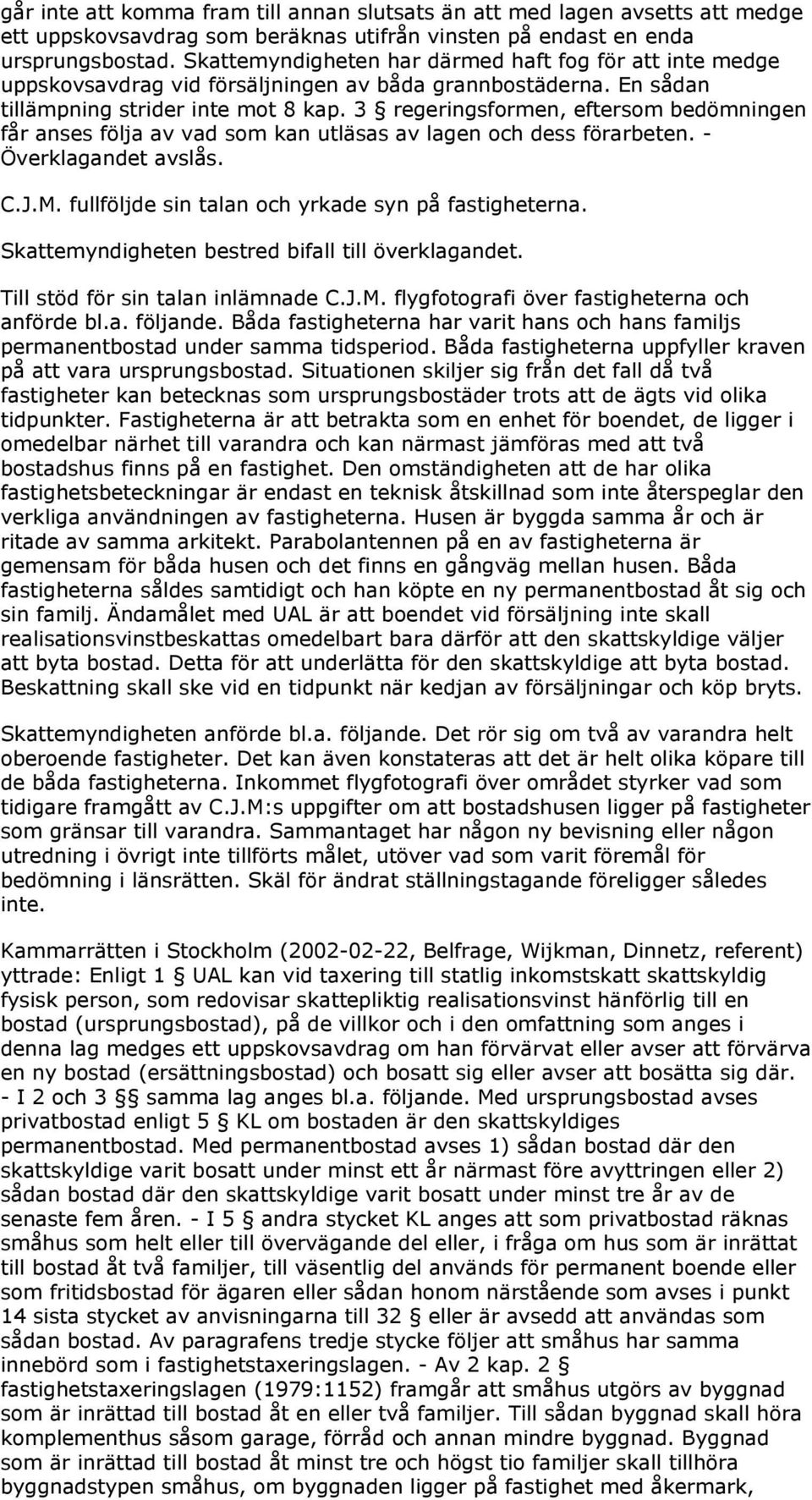 går inte att komma fram till annan slutsats än att med lagen avsetts att medge ett uppskovsavdrag som beräknas utifrån vinsten på endast en enda ursprungsbostad. Skattemyndigheten har därmed haft fog för att inte medge uppskovsavdrag vid försäljningen av båda grannbostäderna. En sådan tillämpning strider inte mot 8 kap. 3 § regeringsformen, eftersom bedömningen får anses följa av vad som kan utläsas av lagen och dess förarbeten. - Överklagandet avslås.

C.J.M. fullföljde sin talan och yrkade syn på fastigheterna.

Skattemyndigheten bestred bifall till överklagandet.

Till stöd för sin talan inlämnade C.J.M. flygfotografi över fastigheterna och anförde bl.a. följande. Båda fastigheterna har varit hans och hans familjs permanentbostad under samma tidsperiod. Båda fastigheterna uppfyller kraven på att vara ursprungsbostad. Situationen skiljer sig från det fall då två fastigheter kan betecknas som ursprungsbostäder trots att de ägts vid olika tidpunkter. Fastigheterna är att betrakta som en enhet för boendet, de ligger i omedelbar närhet till varandra och kan närmast jämföras med att två bostadshus finns på en fastighet. Den omständigheten att de har olika fastighetsbeteckningar är endast en teknisk åtskillnad som inte återspeglar den verkliga användningen av fastigheterna. Husen är byggda samma år och är ritade av samma arkitekt. Parabolantennen på en av fastigheterna är gemensam för båda husen och det finns en gångväg mellan husen. Båda fastigheterna såldes samtidigt och han köpte en ny permanentbostad åt sig och sin familj. Ändamålet med UAL är att boendet vid försäljning inte skall realisationsvinstbeskattas omedelbart bara därför att den skattskyldige väljer att byta bostad. Detta för att underlätta för den skattskyldige att byta bostad. Beskattning skall ske vid en tidpunkt när kedjan av försäljningar och köp bryts.

Skattemyndigheten anförde bl.a. följande. Det rör sig om två av varandra helt oberoende fastigheter. Det kan även konstateras att det är helt olika köpare till de båda fastigheterna. Inkommet flygfotografi över området styrker vad som tidigare framgått av C.J.M:s uppgifter om att bostadshusen ligger på fastigheter som gränsar till varandra. Sammantaget har någon ny bevisning eller någon utredning i övrigt inte tillförts målet, utöver vad som varit föremål för bedömning i länsrätten. Skäl för ändrat ställningstagande föreligger således inte.

Kammarrätten i Stockholm (2002-02-22, Belfrage, Wijkman, Dinnetz, referent) yttrade: Enligt 1 § UAL kan vid taxering till statlig inkomstskatt skattskyldig fysisk person, som redovisar skattepliktig realisationsvinst hänförlig till en bostad (ursprungsbostad), på de villkor och i den omfattning som anges i denna lag medges ett uppskovsavdrag om han förvärvat eller avser att förvärva en ny bostad (ersättningsbostad) och bosatt sig eller avser att bosätta sig där. - I 2 och 3 §§ samma lag anges bl.a. följande. Med ursprungsbostad avses privatbostad enligt 5 § KL om bostaden är den skattskyldiges permanentbostad. Med permanentbostad avses 1) sådan bostad där den skattskyldige varit bosatt under minst ett år närmast före avyttringen eller 2) sådan bostad där den skattskyldige varit bosatt under minst tre år av de senaste fem åren. - I 5 § andra stycket KL anges att som privatbostad räknas småhus som helt eller till övervägande del eller, i fråga om hus som är inrättat till bostad åt två familjer, till väsentlig del används för permanent boende eller som fritidsbostad för ägaren eller sådan honom närstående som avses i punkt 14 sista stycket av anvisningarna till 32 § eller är avsedd att användas som sådan bostad. Av paragrafens tredje stycke följer att småhus har samma innebörd som i fastighetstaxeringslagen. - Av 2 kap. 2 § fastighetstaxeringslagen (1979:1152) framgår att småhus utgörs av byggnad som är inrättad till bostad åt en eller två familjer. Till sådan byggnad skall höra komplementhus såsom garage, förråd och annan mindre byggnad. Byggnad som är inrättad till bostad åt minst tre och högst tio familjer skall tillhöra byggnadstypen småhus, om byggnaden ligger på fastighet med åkermark,